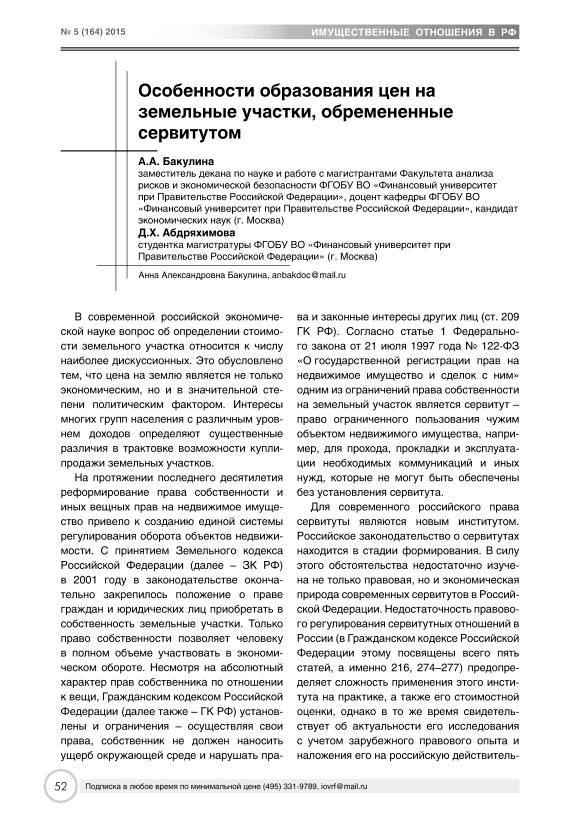 № 5 (164) 2015

ИМУЩЕСТВЕННЫЕ ОТНОШЕНИЯ В РФ

Особенности образования цен на земельные участки, обремененные сервитутом

А.А. Бакулина
заместитель декана по науке и работе с магистрантами Факультета анализа рисков и экономической безопасности ФГОБУ ВО «Финансовый университет при Правительстве Российской Федерации», доцент кафедры ФГОБУ ВО «Финансовый университет при Правительстве Российской Федерации», кандидат экономических наук (г. Москва)

Д.Х. Абдряхимова
студентка магистратуры ФГОБУ ВО «Финансовый университет при Правительстве Российской Федерации» (г. Москва)

Анна Александровна Бакулина, anbakdoc@mail.ru

В современной российской экономической науке вопрос об определении стоимости земельного участка относится к числу наиболее дискуссионных. Это обусловлено тем, что цена на землю является не только экономическим, но и в значительной степени политическим фактором. Интересы многих групп населения с различным уровнем доходов определяют существенные различия в трактовке возможности купли-продажи земельных участков.

На протяжении последнего десятилетия реформирование права собственности и иных вещных прав на недвижимое имущество привело к созданию единой системы регулирования оборота объектов недвижимости. С принятием Земельного кодекса Российской Федерации (далее – ЗК РФ) в 2001 году в законодательстве окончательно закрепилось положение о праве граждан и юридических лиц приобретать в собственность земельные участки. Только право собственности позволяет человеку в полном объеме участвовать в экономическом обороте. Несмотря на абсолютный характер прав собственника по отношению к вещи, Гражданским кодексом Российской Федерации (далее также – ГК РФ) установлены и ограничения – осуществляя свои права, собственник не должен наносить ущерб окружающей среде и нарушать права и законные интересы других лиц (ст. 209 ГК РФ). Согласно статье 1 Федерального закона от 21 июля 1997 года № 122-ФЗ «О государственной регистрации прав на недвижимое имущество и сделок с ним» одним из ограничений права собственности на земельный участок является сервитут – право ограниченного пользования чужим объектом недвижимого имущества, например, для прохода, прокладки и эксплуатации необходимых коммуникаций и иных нужд, которые не могут быть обеспечены без установления сервитута.

Для современного российского права сервитуты являются новым институтом. Российское законодательство о сервитутах находится в стадии формирования. В силу этого обстоятельства недостаточно изучена не только правовая, но и экономическая природа современных сервитутов в Российской Федерации. Недостаточность правового регулирования сервитутных отношений в России (в Гражданском кодексе Российской Федерации этому посвящены всего пять статей, а именно 216, 274–277) предопределяет сложность применения этого института на практике, а также его стоимостной оценки, однако в то же время свидетельствует об актуальности его исследования с учетом зарубежного правового опыта и наложения его на российскую действитель-

52   Подписка в любое время по минимальной цене (495) 331-9789, iovrf@mail.ru